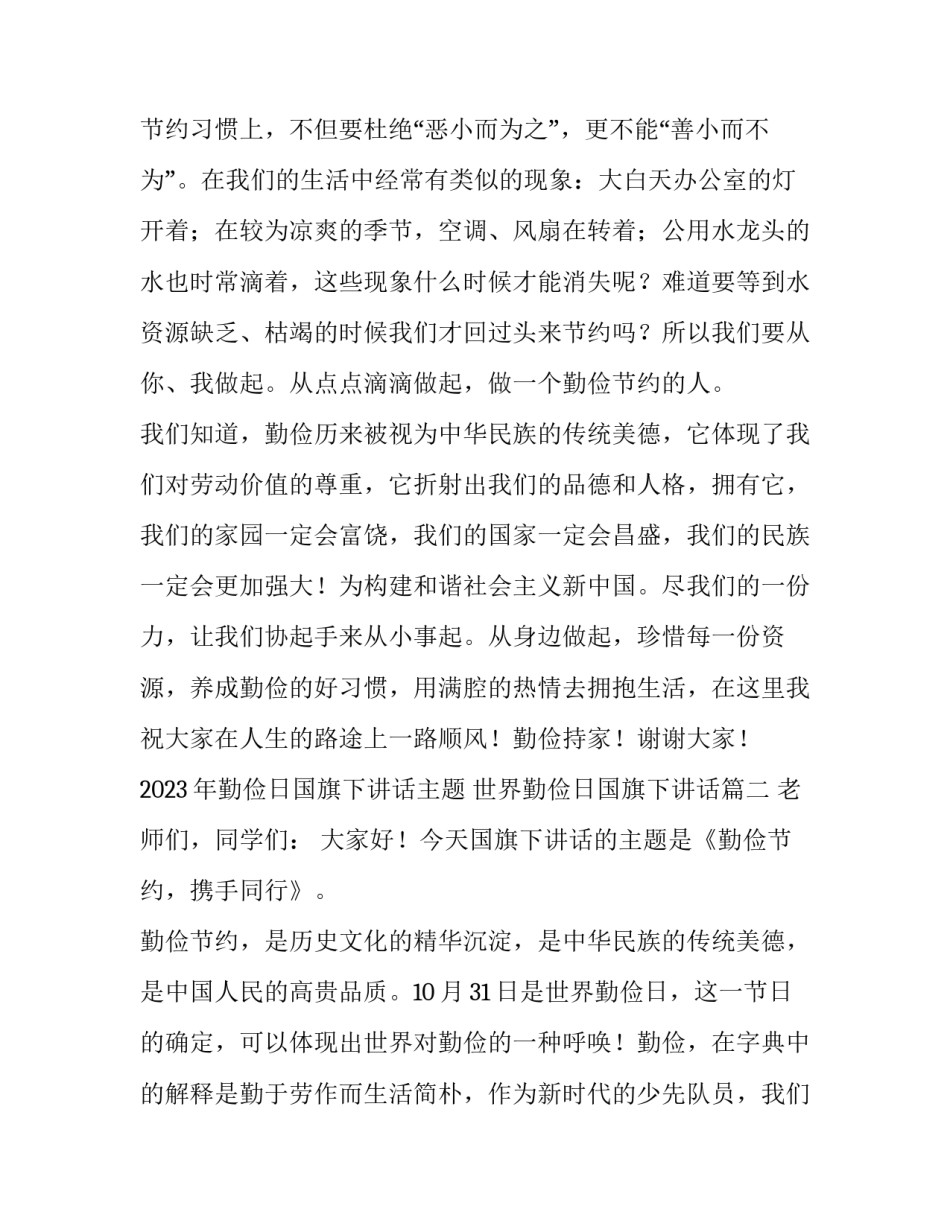 节约习惯上，不但要杜绝“恶小而为之”，更不能“善小而不为”。在我们的生活中经常有类似的现象：大白天办公室的灯开着；在较为凉爽的季节，空调、风扇在转着；公用水龙头的水也时常滴着，这些现象什么时候才能消失呢？难道要等到水资源缺乏、枯竭的时候我们才回过头来节约吗？所以我们要从你、我做起。从点点滴滴做起，做一个勤俭节约的人。

我们知道，勤俭历来被视为中华民族的传统美德，它体现了我们对劳动价值的尊重，它折射出我们的品德和人格，拥有它，我们的家园一定会富饶，我们的国家一定会昌盛，我们的民族一定会更加强大！为构建和谐社会主义新中国。尽我们的一份力，让我们协起手来从小事起。从身边做起，珍惜每一份资源，养成勤俭的好习惯，用满腔的热情去拥抱生活，在这里我祝大家在人生的路途上一路顺风！勤俭持家！谢谢大家！

2023年勤俭日国旗下讲话主题 世界勤俭日国旗下讲话篇二 老师们，同学们： 大家好！今天国旗下讲话的主题是《勤俭节约，携手同行》。

勤俭节约，是历史文化的精华沉淀，是中华民族的传统美德，是中国人民的高贵品质。10月31日是世界勤俭日，这一节日的确定，可以体现出世界对勤俭的一种呼唤！勤俭，在字典中的解释是勤于劳作而生活简朴，作为新时代的少先队员，我们